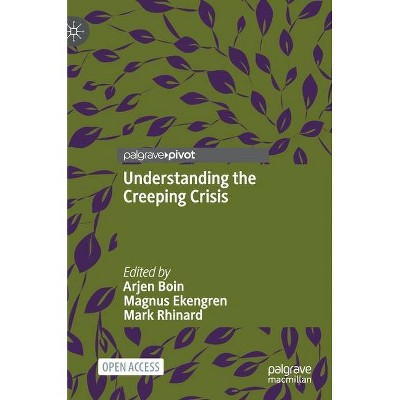 palgrave▸pivot

Understanding the Creeping Crisis

Edited by
Arjen Boin
Magnus Ekengren
Mark Rhinard

OPEN ACCESS

palgrave macmillan